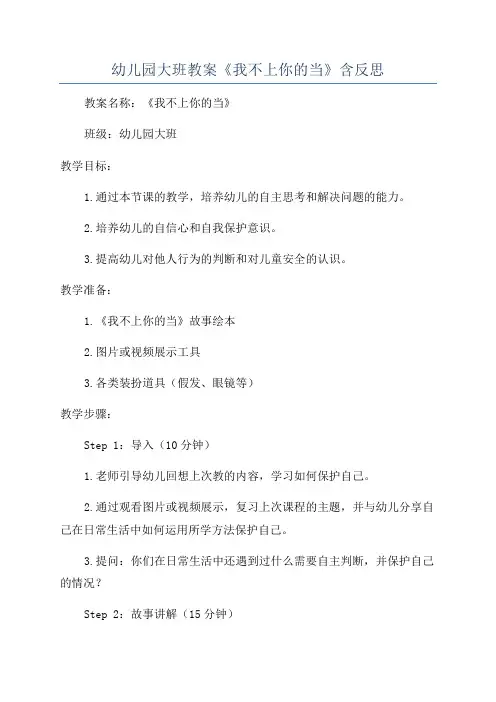 幼儿园大班教案《我不上你的当》含反思

教案名称：《我不上你的当》

班级：幼儿园大班

教学目标：

1.通过本节课的教学，培养幼儿的自主思考和解决问题的能力。

2.培养幼儿的自信心和自我保护意识。

3.提高幼儿对他人行为的判断和对儿童安全的认识。

教学准备：

1.《我不上你的当》故事绘本

2.图片或视频展示工具

3.各类装扮道具（假发、眼镜等）

教学步骤：

Step 1：导入（10分钟）

1.老师引导幼儿回想上次教的内容，学习如何保护自己。

2.通过观看图片或视频展示，复习上次课程的主题，并与幼儿分享自己在日常生活中如何运用所学方法保护自己。

3.提问：你们在日常生活中还遇到过什么需要自主判断，并保护自己的情况？

Step 2：故事讲解（15分钟）